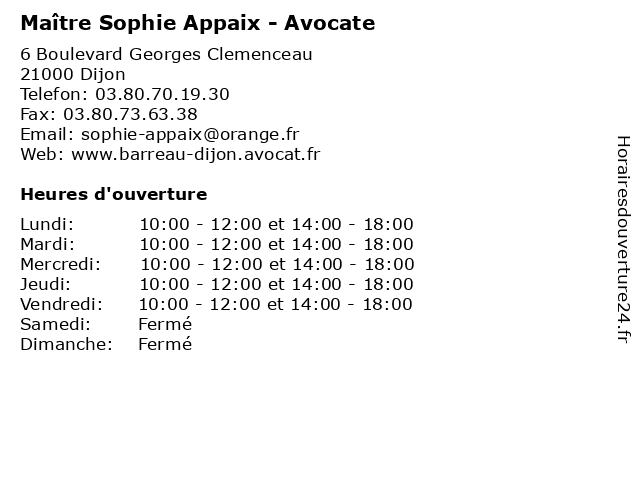 Maître Sophie Appaix - Avocate

6 Boulevard Georges Clemenceau
21000 Dijon
Telefon: 03.80.70.19.30
Fax: 03.80.73.63.38
Email: sophie-appaix@orange.fr
Web: www.barreau-dijon.avocat.fr

Heures d'ouverture

| | |
|---|---|
| Lundi: | 10:00 - 12:00 et 14:00 - 18:00 |
| Mardi: | 10:00 - 12:00 et 14:00 - 18:00 |
| Mercredi: | 10:00 - 12:00 et 14:00 - 18:00 |
| Jeudi: | 10:00 - 12:00 et 14:00 - 18:00 |
| Vendredi: | 10:00 - 12:00 et 14:00 - 18:00 |
| Samedi: | Fermé |
| Dimanche: | Fermé |

Horairesdouverture24.fr